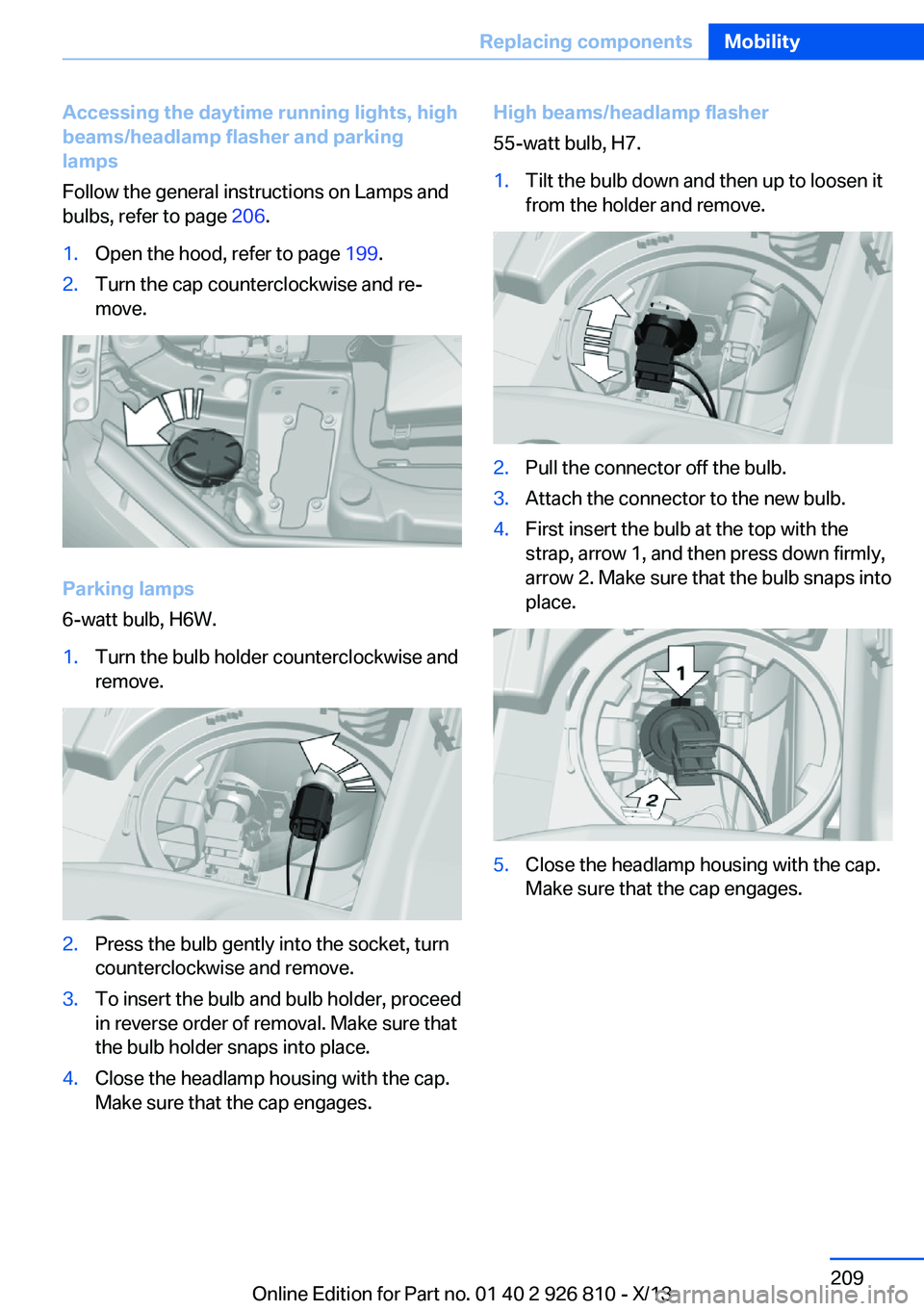 Replacing components Mobility

Accessing the daytime running lights, high beams/headlamp flasher and parking lamps

Follow the general instructions on Lamps and bulbs, refer to page 206.

1. Open the hood, refer to page 199.
2. Turn the cap counterclockwise and remove.

Parking lamps

6-watt bulb, H6W.

1. Turn the bulb holder counterclockwise and remove.

2. Press the bulb gently into the socket, turn counterclockwise and remove.
3. To insert the bulb and bulb holder, proceed in reverse order of removal. Make sure that the bulb holder snaps into place.
4. Close the headlamp housing with the cap. Make sure that the cap engages.

High beams/headlamp flasher

55-watt bulb, H7.

1. Tilt the bulb down and then up to loosen it from the holder and remove.

2. Pull the connector off the bulb.
3. Attach the connector to the new bulb.
4. First insert the bulb at the top with the strap, arrow 1, and then press down firmly, arrow 2. Make sure that the bulb snaps into place.

1

2

5. Close the headlamp housing with the cap. Make sure that the cap engages.

209

Online Edition for Part no. 01 40 2 926 810 - X/13

carmanualsonline.info